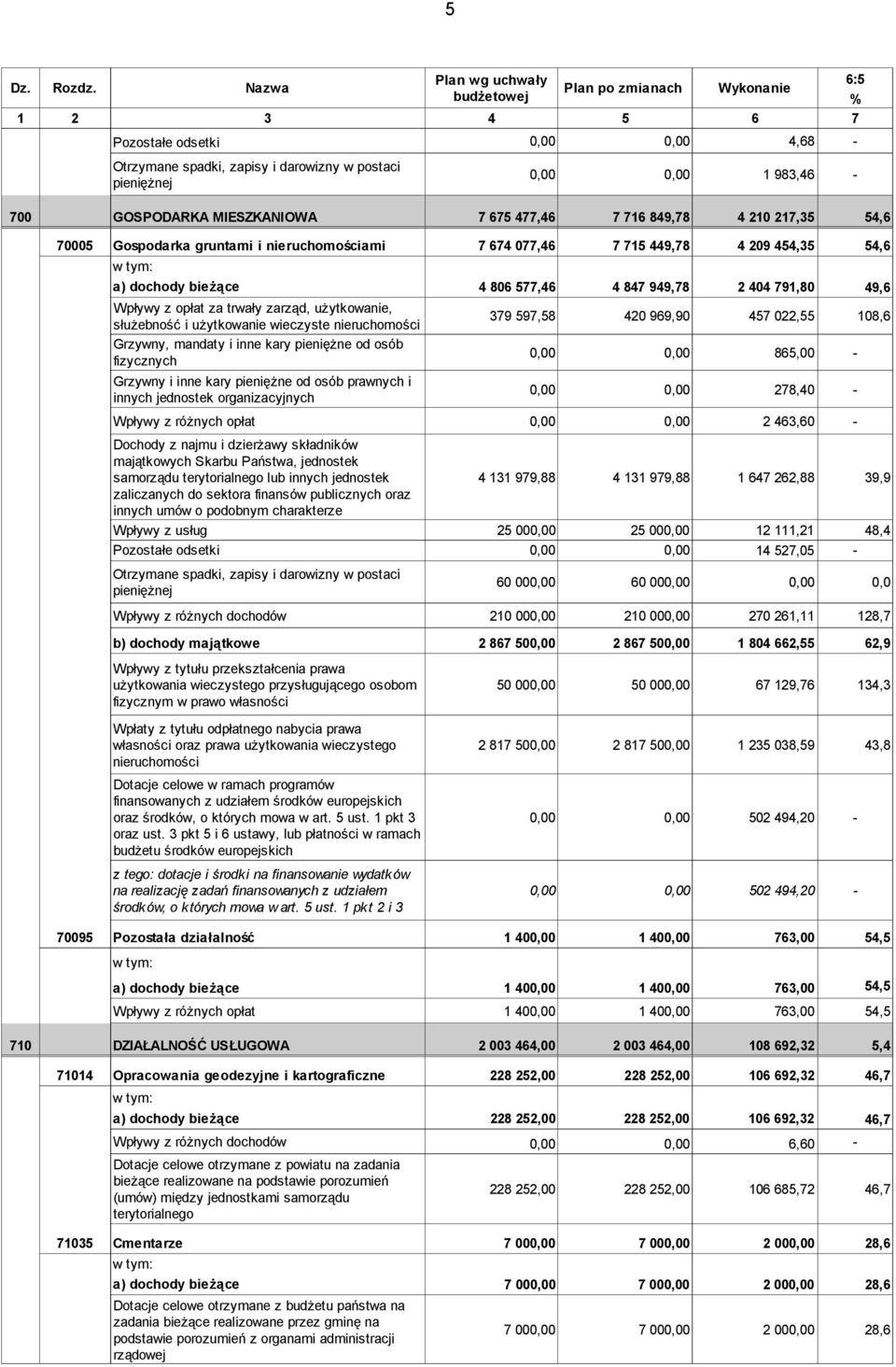 5

| Dz. | Rozdz. | Nazwa | Plan wg uchwały budżetowej | Plan po zmianach | Wykonanie | 6:5 % |
|---|---|---|---|---|---|---|
| 1 | 2 | 3 | 4 | 5 | 6 | 7 |
| | | Pozostałe odsetki | 0,00 | 0,00 | 4,68 | - |
| | | Otrzymane spadki, zapisy i darowizny w postaci pieniężnej | 0,00 | 0,00 | 1 983,46 | - |
| 700 | | GOSPODARKA MIESZKANIOWA | 7 675 477,46 | 7 716 849,78 | 4 210 217,35 | 54,6 |
| | 70005 | Gospodarka gruntami i nieruchomościami | 7 674 077,46 | 7 715 449,78 | 4 209 454,35 | 54,6 |
| | | w tym: | | | | |
| | | a) dochody bieżące | 4 806 577,46 | 4 847 949,78 | 2 404 791,80 | 49,6 |
| | | Wpływy z opłat za trwały zarząd, użytkowanie, służebność i użytkowanie wieczyste nieruchomości | 379 597,58 | 420 969,90 | 457 022,55 | 108,6 |
| | | Grzywny, mandaty i inne kary pieniężne od osób fizycznych | 0,00 | 0,00 | 865,00 | - |
| | | Grzywny i inne kary pieniężne od osób prawnych i innych jednostek organizacyjnych | 0,00 | 0,00 | 278,40 | - |
| | | Wpływy z różnych opłat | 0,00 | 0,00 | 2 463,60 | - |
| | | Dochody z najmu i dzierżawy składników majątkowych Skarbu Państwa, jednostek samorządu terytorialnego lub innych jednostek zaliczanych do sektora finansów publicznych oraz innych umów o podobnym charakterze | 4 131 979,88 | 4 131 979,88 | 1 647 262,88 | 39,9 |
| | | Wpływy z usług | 25 000,00 | 25 000,00 | 12 111,21 | 48,4 |
| | | Pozostałe odsetki | 0,00 | 0,00 | 14 527,05 | - |
| | | Otrzymane spadki, zapisy i darowizny w postaci pieniężnej | 60 000,00 | 60 000,00 | 0,00 | 0,0 |
| | | Wpływy z różnych dochodów | 210 000,00 | 210 000,00 | 270 261,11 | 128,7 |
| | | b) dochody majątkowe | 2 867 500,00 | 2 867 500,00 | 1 804 662,55 | 62,9 |
| | | Wpływy z tytułu przekształcenia prawa użytkowania wieczystego przysługującego osobom fizycznym w prawo własności | 50 000,00 | 50 000,00 | 67 129,76 | 134,3 |
| | | Wpłaty z tytułu odpłatnego nabycia prawa własności oraz prawa użytkowania wieczystego nieruchomości | 2 817 500,00 | 2 817 500,00 | 1 235 038,59 | 43,8 |
| | | Dotacje celowe w ramach programów finansowanych z udziałem środków europejskich oraz środków, o których mowa w art. 5 ust. 1 pkt 3 oraz ust. 3 pkt 5 i 6 ustawy, lub płatności w ramach budżetu środków europejskich | 0,00 | 0,00 | 502 494,20 | - |
| | | z tego: dotacje i środki na finansowanie wydatków na realizację zadań finansowanych z udziałem środków, o których mowa w art. 5 ust. 1 pkt 2 i 3 | 0,00 | 0,00 | 502 494,20 | - |
| | 70095 | Pozostała działalność | 1 400,00 | 1 400,00 | 763,00 | 54,5 |
| | | w tym: | | | | |
| | | a) dochody bieżące | 1 400,00 | 1 400,00 | 763,00 | 54,5 |
| | | Wpływy z różnych opłat | 1 400,00 | 1 400,00 | 763,00 | 54,5 |
| 710 | | DZIAŁALNOŚĆ USŁUGOWA | 2 003 464,00 | 2 003 464,00 | 108 692,32 | 5,4 |
| | 71014 | Opracowania geodezyjne i kartograficzne | 228 252,00 | 228 252,00 | 106 692,32 | 46,7 |
| | | w tym: | | | | |
| | | a) dochody bieżące | 228 252,00 | 228 252,00 | 106 692,32 | 46,7 |
| | | Wpływy z różnych dochodów | 0,00 | 0,00 | 6,60 | - |
| | | Dotacje celowe otrzymane z powiatu na zadania bieżące realizowane na podstawie porozumień (umów) między jednostkami samorządu terytorialnego | 228 252,00 | 228 252,00 | 106 685,72 | 46,7 |
| | 71035 | Cmentarze | 7 000,00 | 7 000,00 | 2 000,00 | 28,6 |
| | | w tym: | | | | |
| | | a) dochody bieżące | 7 000,00 | 7 000,00 | 2 000,00 | 28,6 |
| | | Dotacje celowe otrzymane z budżetu państwa na zadania bieżące realizowane przez gminę na podstawie porozumień z organami administracji rządowej | 7 000,00 | 7 000,00 | 2 000,00 | 28,6 |